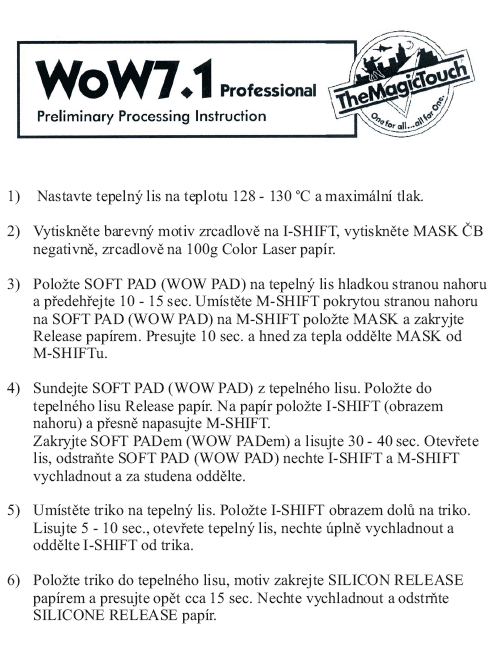 WoW7.1 Professional
Preliminary Processing Instruction

TheMagicTouch
One for all...all for One.

1) Nastavte tepelný lis na teplotu 128 - 130 °C a maximální tlak.

2) Vytiskněte barevný motiv zrcadlově na I-SHIFT, vytiskněte MASK ČB negativně, zrcadlově na 100g Color Laser papír.

3) Položte SOFT PAD (WOW PAD) na tepelný lis hladkou stranou nahoru a předehřejte 10 - 15 sec. Umístěte M-SHIFT pokrytou stranou nahoru na SOFT PAD (WOW PAD) na M-SHIFT položte MASK a zakryjte Release papírem. Presujte 10 sec. a hned za tepla oddělte MASK od M-SHIFTu.

4) Sundejte SOFT PAD (WOW PAD) z tepelného lisu. Položte do tepelného lisu Release papír. Na papír položte I-SHIFT (obrazem nahoru) a přesně napasujte M-SHIFT.
Zakryjte SOFT PADem (WOW PADem) a lisujte 30 - 40 sec. Otevřete lis, odstraňte SOFT PAD (WOW PAD) nechte I-SHIFT a M-SHIFT vychladnout a za studena oddělte.

5) Umístěte triko na tepelný lis. Položte I-SHIFT obrazem dolů na triko. Lisujte 5 - 10 sec., otevřete tepelný lis, nechte úplně vychladnout a oddělte I-SHIFT od trika.

6) Položte triko do tepelného lisu, motiv zakrejte SILICON RELEASE papírem a presujte opět cca 15 sec. Nechte vychladnout a odstrňte SILICONE RELEASE papír.